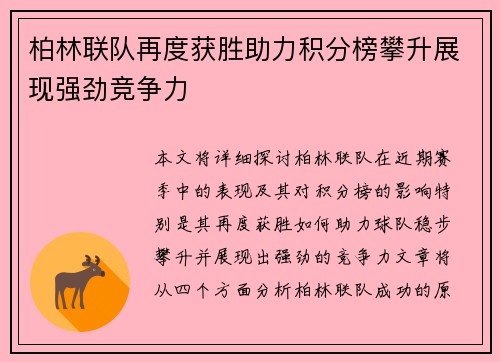 柏林联队再度获胜助力积分榜攀升展现强劲竞争力

本文将详细探讨柏林联队在近期赛季中的表现及其对积分榜的影响特别是其再度获胜如何助力球队稳步攀升并展现出强劲的竞争力文章将从四个方面分析柏林联队成功的原